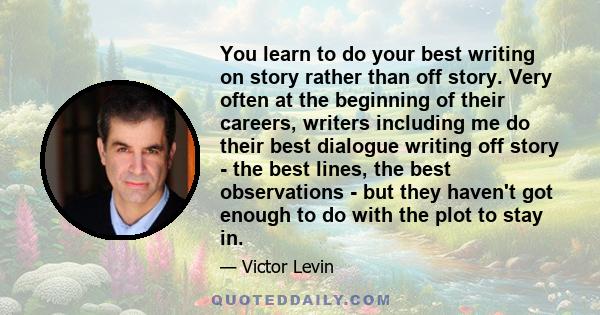 You learn to do your best writing on story rather than off story. Very often at the beginning of their careers, writers including me do their best dialogue writing off story - the best lines, the best observations - but they haven't got enough to do with the plot to stay in.

— Victor Levin

QUOTEDDAILY.COM